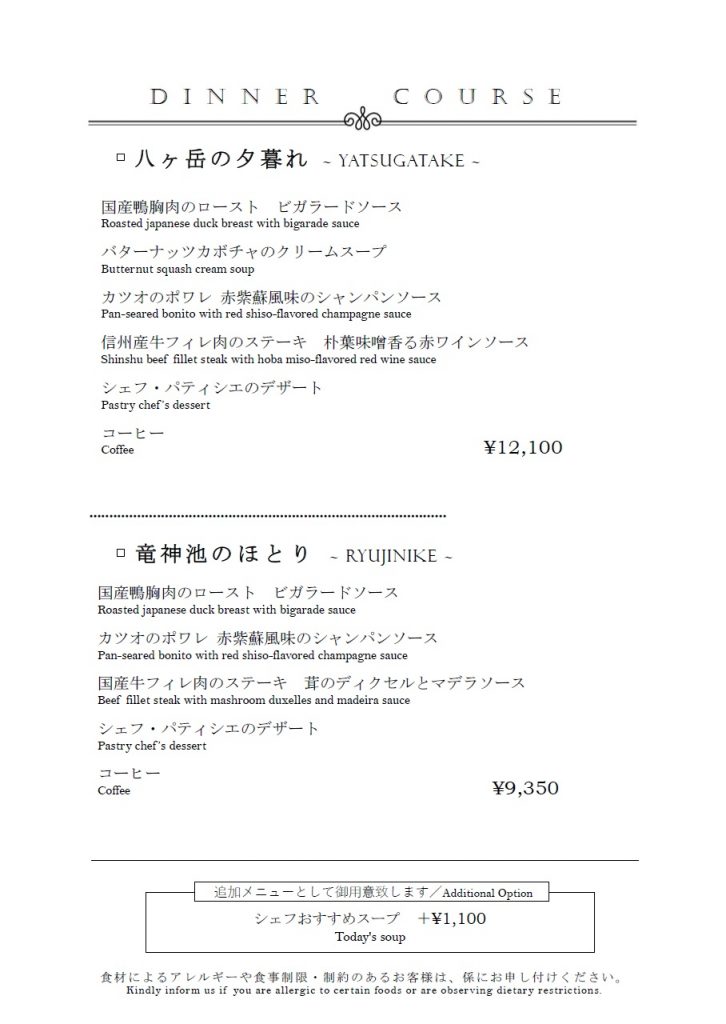 DINNER COURSE

□ 八ヶ岳の夕暮れ ~ YATSUGATAKE ~

国産鴨胸肉のロースト　ビガラードソース
Roasted japanese duck breast with bigarade sauce

バターナッツカボチャのクリームスープ
Butternut squash cream soup

カツオのポワレ 赤紫蘇風味のシャンパンソース
Pan-seared bonito with red shiso-flavored champagne sauce

信州産牛フィレ肉のステーキ　朴葉味噌香る赤ワインソース
Shinshu beef fillet steak with hoba miso-flavored red wine sauce

シェフ・パティシエのデザート
Pastry chef's dessert

コーヒー
Coffee

¥12,100

□ 竜神池のほとり ~ RYUJINIKE ~

国産鴨胸肉のロースト　ビガラードソース
Roasted japanese duck breast with bigarade sauce

カツオのポワレ 赤紫蘇風味のシャンパンソース
Pan-seared bonito with red shiso-flavored champagne sauce

国産牛フィレ肉のステーキ　茸のディクセルとマデラソース
Beef fillet steak with mashroom duxelles and madeira sauce

シェフ・パティシエのデザート
Pastry chef's dessert

コーヒー
Coffee

¥9,350

追加メニューとして御用意致します／Additional Option

シェフおすすめスープ　+¥1,100
Today's soup

食材によるアレルギーや食事制限・制約のあるお客様は、係にお申し付けください。
Kindly inform us if you are allergic to certain foods or are observing dietary restrictions.